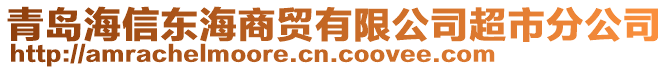 青岛海信东海商贸有限公司超市分公司
http://amrachelmoore.cn.coovee.com